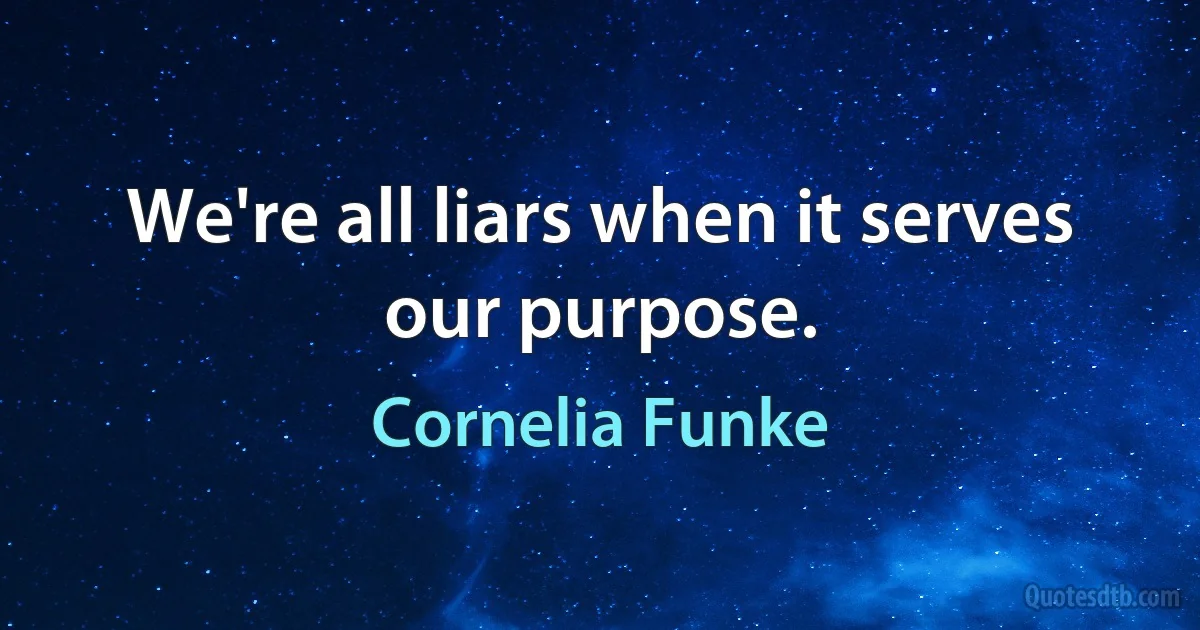 We're all liars when it serves our purpose.

Cornelia Funke

Quotesdtb.com